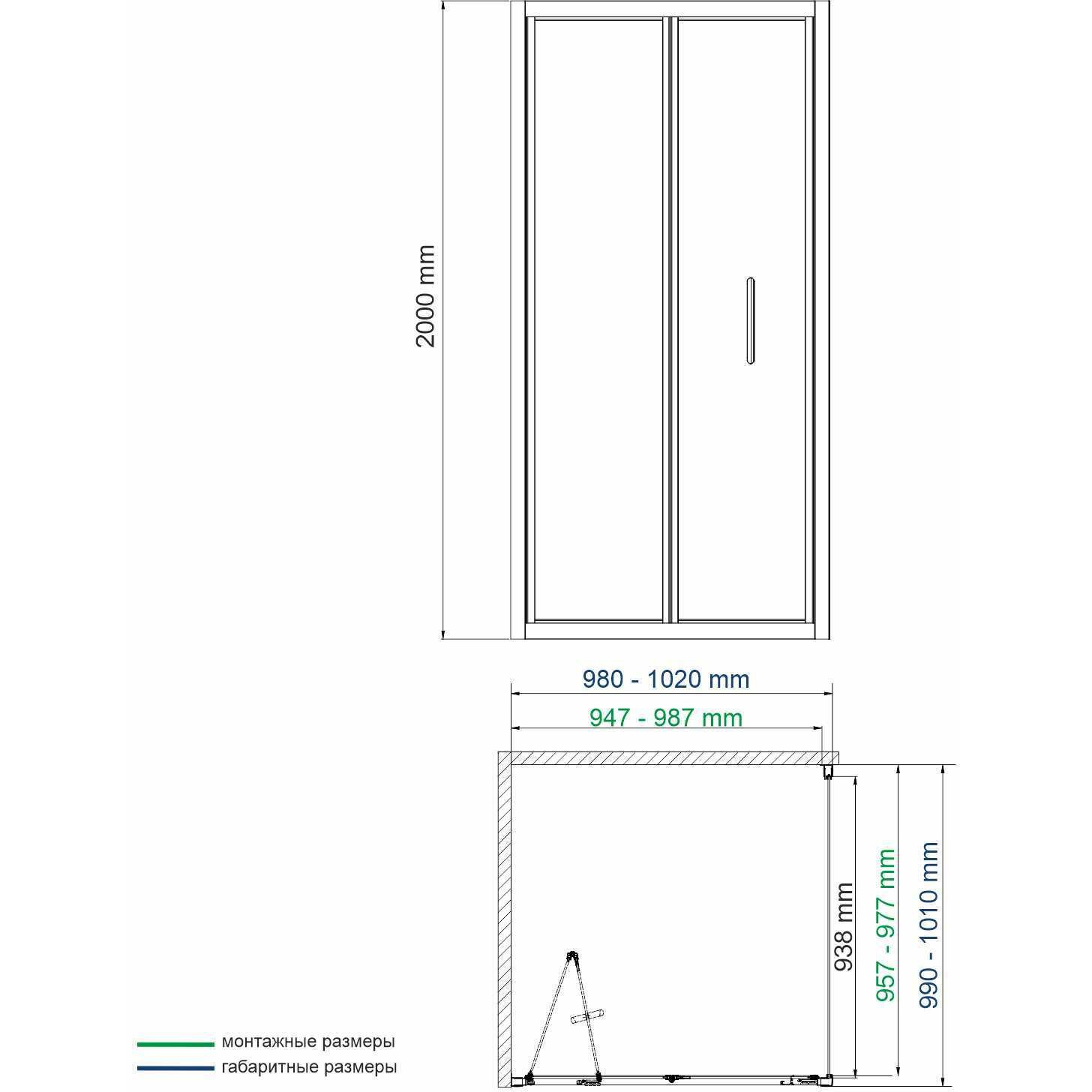 2000 mm

980 - 1020 mm

947 - 987 mm

938 mm

957 - 977 mm

990 - 1010 mm

монтажные размеры

габаритные размеры